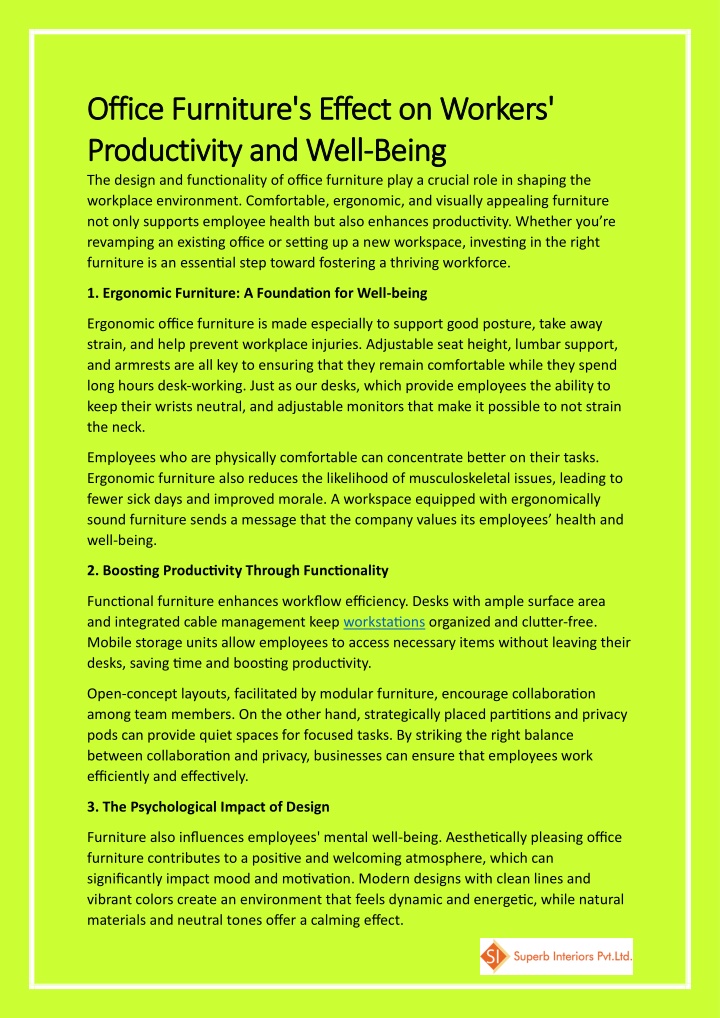 Office Furniture's Effect on Workers' Productivity and Well-Being

The design and functionality of office furniture play a crucial role in shaping the workplace environment. Comfortable, ergonomic, and visually appealing furniture not only supports employee health but also enhances productivity. Whether you're revamping an existing office or setting up a new workspace, investing in the right furniture is an essential step toward fostering a thriving workforce.

1. Ergonomic Furniture: A Foundation for Well-being

Ergonomic office furniture is made especially to support good posture, take away strain, and help prevent workplace injuries. Adjustable seat height, lumbar support, and armrests are all key to ensuring that they remain comfortable while they spend long hours desk-working. Just as our desks, which provide employees the ability to keep their wrists neutral, and adjustable monitors that make it possible to not strain the neck.

Employees who are physically comfortable can concentrate better on their tasks. Ergonomic furniture also reduces the likelihood of musculoskeletal issues, leading to fewer sick days and improved morale. A workspace equipped with ergonomically sound furniture sends a message that the company values its employees' health and well-being.

2. Boosting Productivity Through Functionality

Functional furniture enhances workflow efficiency. Desks with ample surface area and integrated cable management keep workstations organized and clutter-free. Mobile storage units allow employees to access necessary items without leaving their desks, saving time and boosting productivity.

Open-concept layouts, facilitated by modular furniture, encourage collaboration among team members. On the other hand, strategically placed partitions and privacy pods can provide quiet spaces for focused tasks. By striking the right balance between collaboration and privacy, businesses can ensure that employees work efficiently and effectively.

3. The Psychological Impact of Design

Furniture also influences employees' mental well-being. Aesthetically pleasing office furniture contributes to a positive and welcoming atmosphere, which can significantly impact mood and motivation. Modern designs with clean lines and vibrant colors create an environment that feels dynamic and energetic, while natural materials and neutral tones offer a calming effect.

SI Superb Interiors Pvt.Ltd.